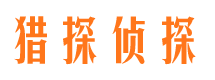 猎探侦探